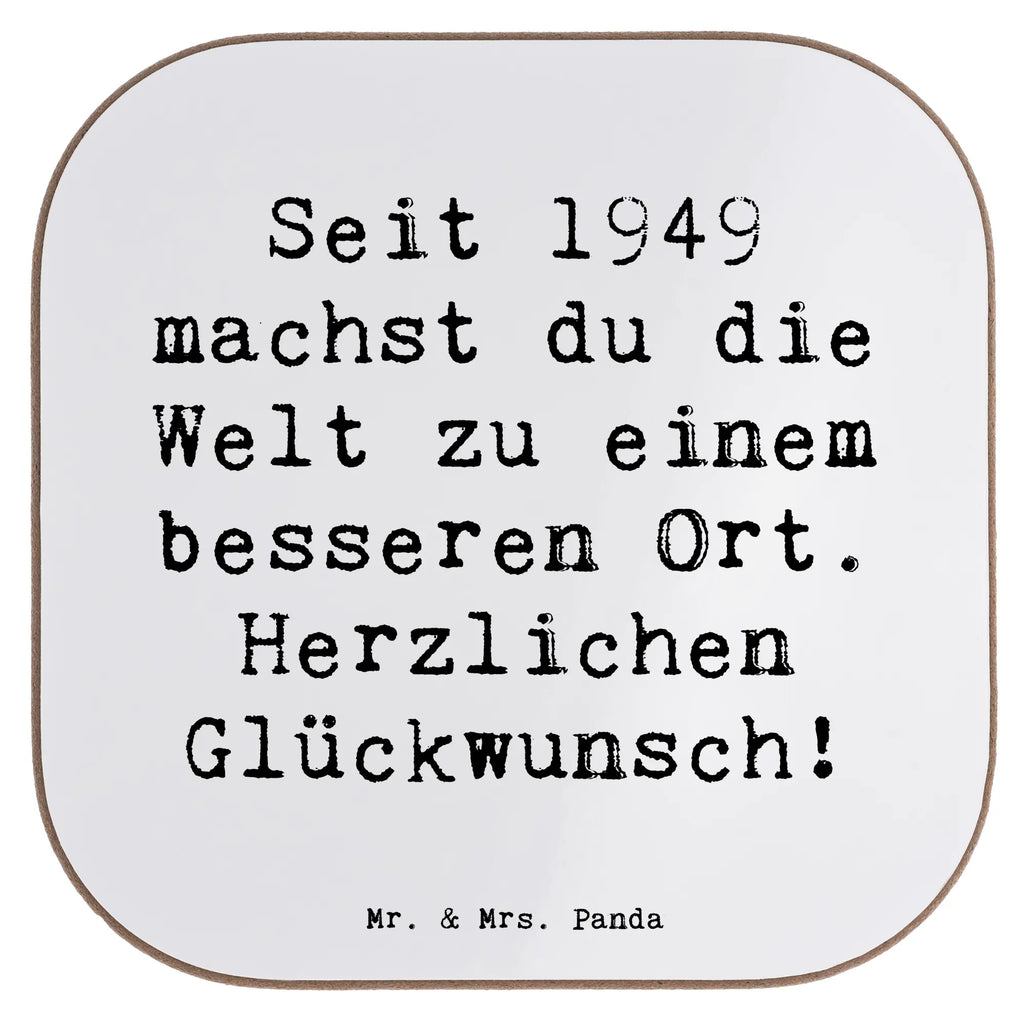 Seit 1949 machst du die Welt zu einem besseren Ort. Herzlichen Glückwunsch!

Mr. & Mrs. Panda